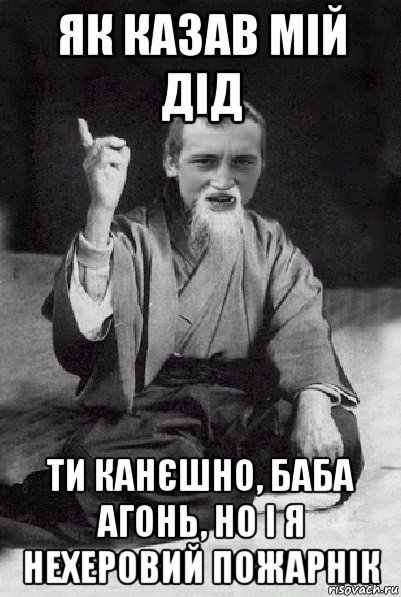 ЯК КАЗАВ МІЙ ДІД

ТИ КАНЄШНО, БАБА АГОНЬ, НО І Я НЕХЕРОВИЙ ПОЖАРНІК

risovach.ru